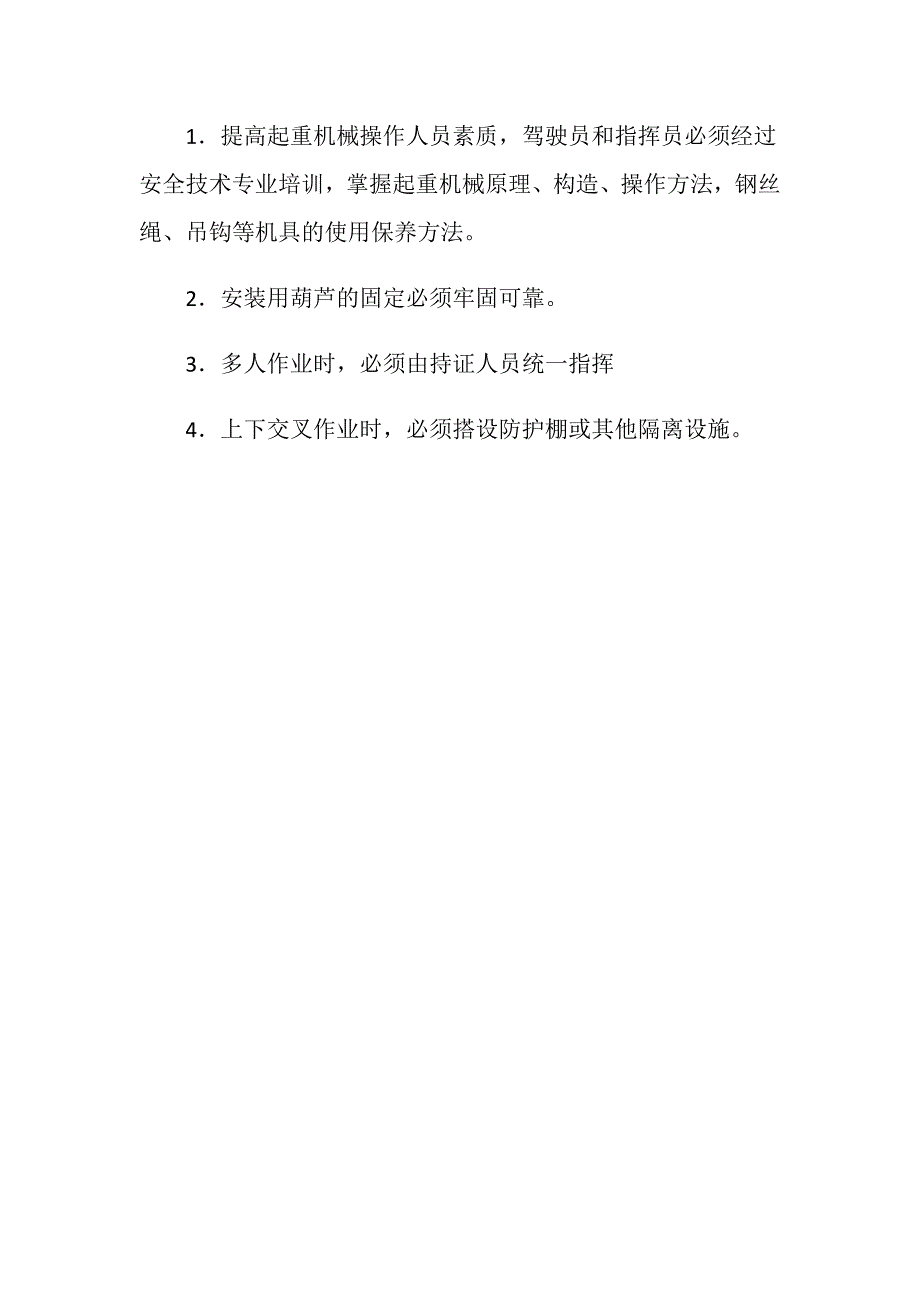 1．提高起重机械操作人员素质，驾驶员和指挥员必须经过安全技术专业培训，掌握起重机械原理、构造、操作方法，钢丝绳、吊钩等机具的使用保养方法。

2．安装用葫芦的固定必须牢固可靠。

3．多人作业时，必须由持证人员统一指挥

4．上下交叉作业时，必须搭设防护棚或其他隔离设施。